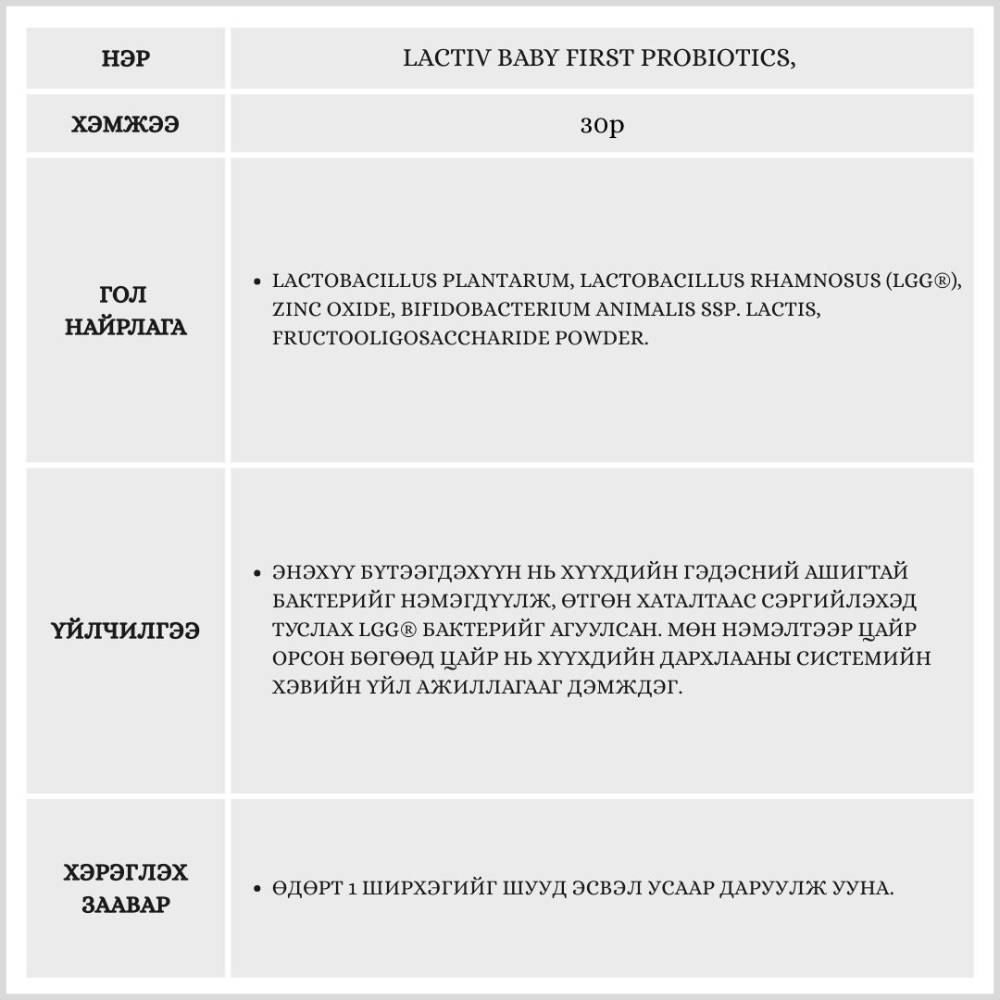 | НЭР | LACTIV BABY FIRST PROBIOTICS, |
|---|---|
| ХЭМЖЭЭ | 30р |
| ГОЛ НАЙРЛАГА | • LACTOBACILLUS PLANTARUM, LACTOBACILLUS RHAMNOSUS (LGG®), ZINC OXIDE, BIFIDOBACTERIUM ANIMALIS SSP. LACTIS, FRUCTOOLIGOSACCHARIDE POWDER. |
| ҮЙЛЧИЛГЭЭ | • ЭНЭХҮҮ БҮТЭЭГДЭХҮҮН НЬ ХҮҮХДИЙН ГЭДЭСНИЙ АШИГТАЙ БАКТЕРИЙГ НЭМЭГДҮҮЛЖ, ӨТГӨН ХАТАЛТААС СЭРГИЙЛЭХЭД ТУСЛАХ LGG® БАКТЕРИЙГ АГУУЛСАН. МӨН НЭМЭЛТЭЭР ЦАЙР ОРСОН БӨГӨӨД ЦАЙР НЬ ХҮҮХДИЙН ДАРХЛААНЫ СИСТЕМИЙН ХЭВИЙН ҮЙЛ АЖИЛЛАГААГ ДЭМЖДЭГ. |
| ХЭРЭГЛЭХ ЗААВАР | • ӨДӨРТ 1 ШИРХЭГИЙГ ШУУД ЭСВЭЛ УСААР ДАРУУЛЖ УУНА. |